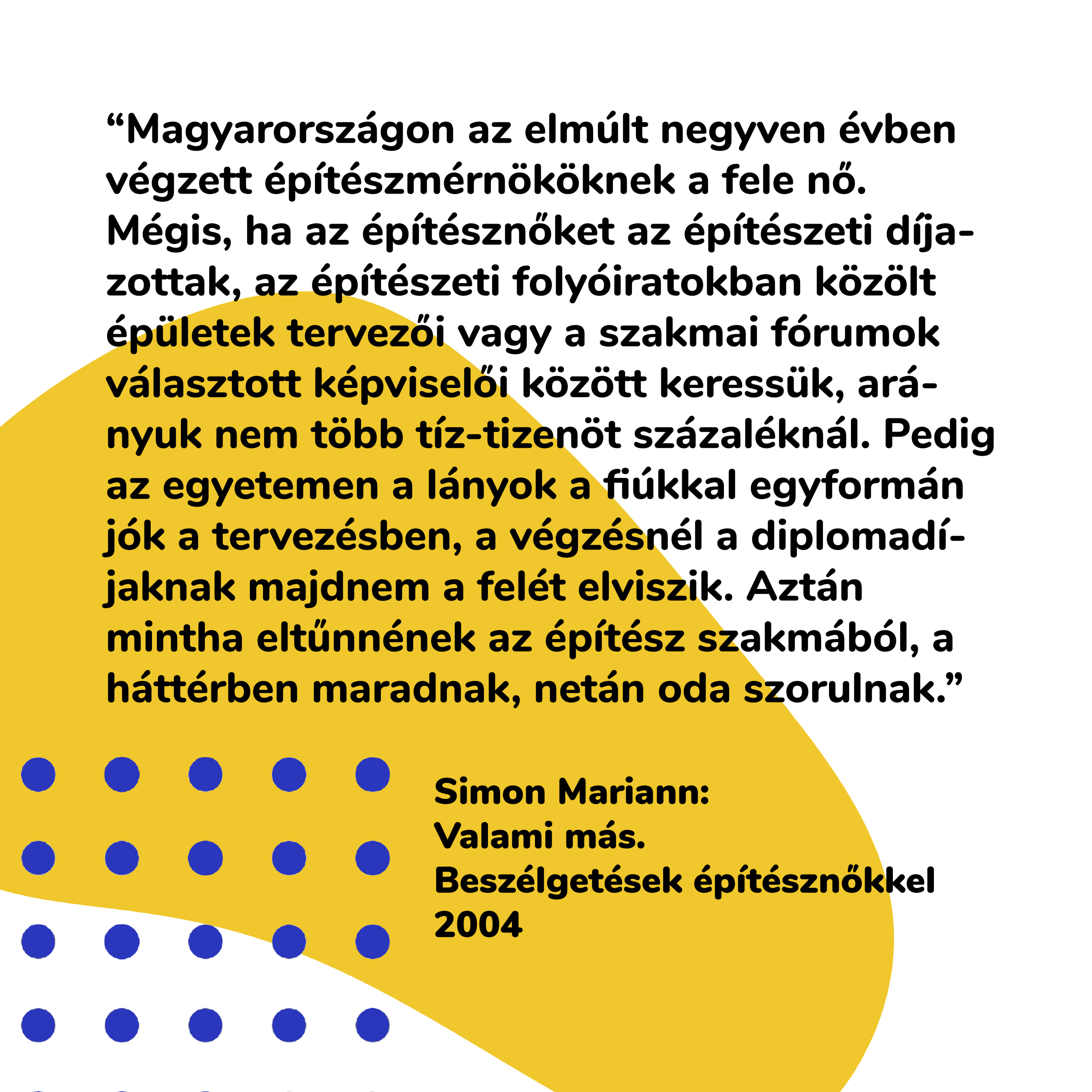 “Magyarországon az elmúlt negyven évben végzett építészmérnököknek a fele nő. Mégis, ha az építésznőket az építészeti díjazottak, az építészeti folyóiratokban közölt épületek tervezői vagy a szakmai fórumok választott képviselői között keressük, arányuk nem több tíz-tizenöt százaléknál. Pedig az egyetemen a lányok a fiúkkal egyformán jók a tervezésben, a végzésnél a diplomadíjaknak majdnem a felét elviszik. Aztán mintha eltűnnének az építész szakmából, a háttérben maradnak, netán oda szorulnak.”

Simon Mariann:
Valami más.
Beszélgetések építésznőkkel
2004